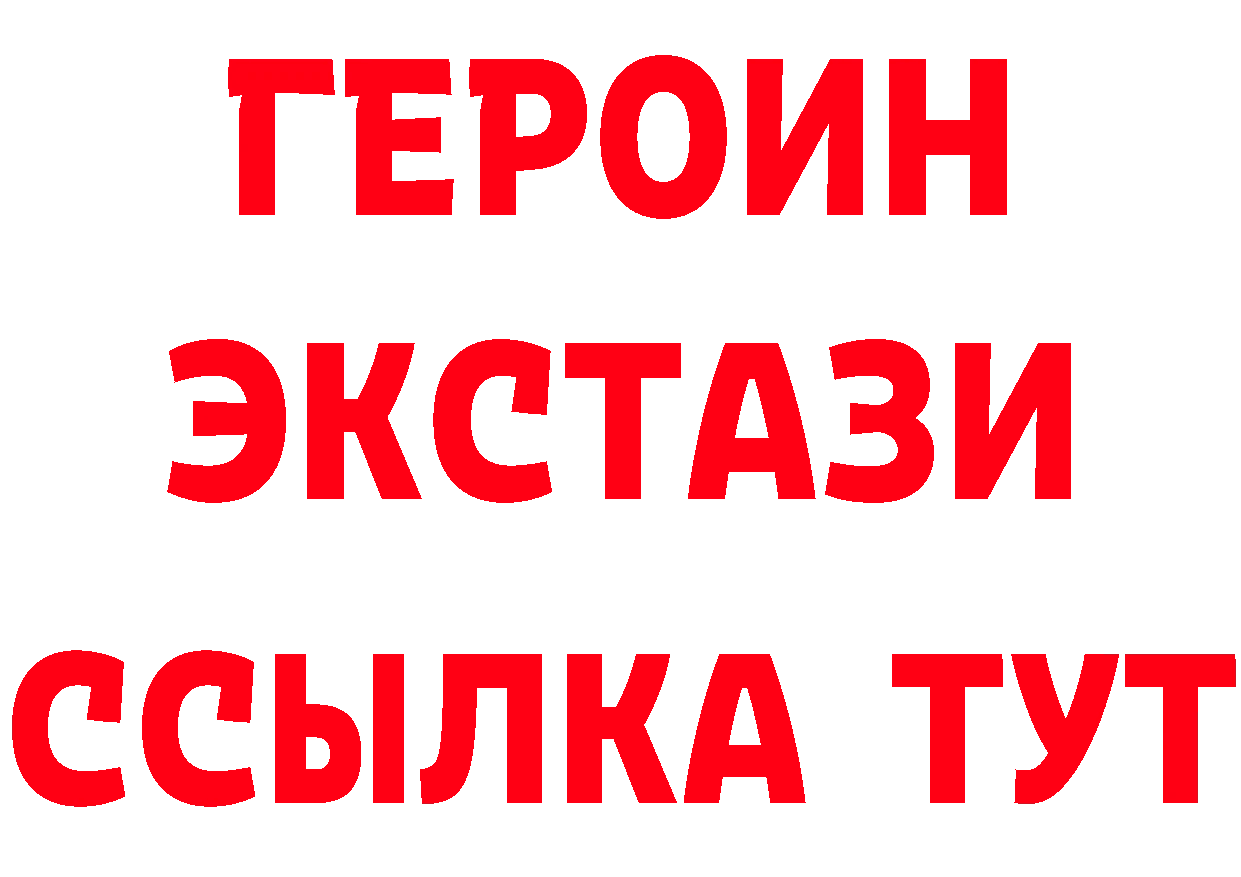 ГЕРОИН ЭКСТАЗИ ССЫЛКА ТУТ